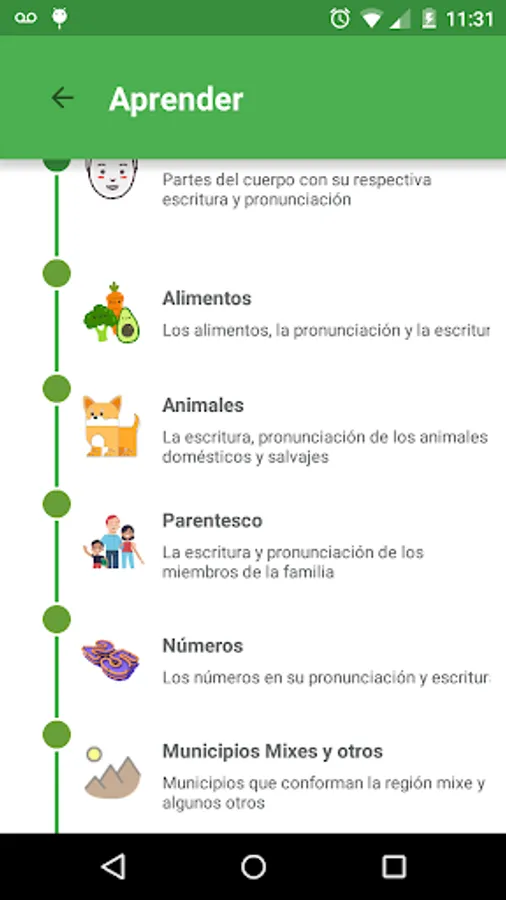 11:31

Aprender

Partes del cuerpo con su respectiva escritura y pronunciación

Alimentos
Los alimentos, la pronunciación y la escritur

Animales
La escritura, pronunciación de los animales domésticos y salvajes

Parentesco
La escritura y pronunciación de los miembros de la familia

Números
Los números en su pronunciación y escritur

Municipios Mixes y otros
Municipios que conforman la región mixe y algunos otros